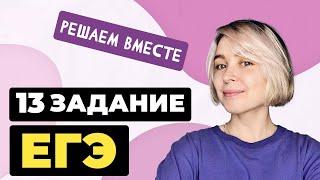 РЕШАЕМ ВМЕСТЕ

13 ЗАДАНИЕ

ЕГЭ